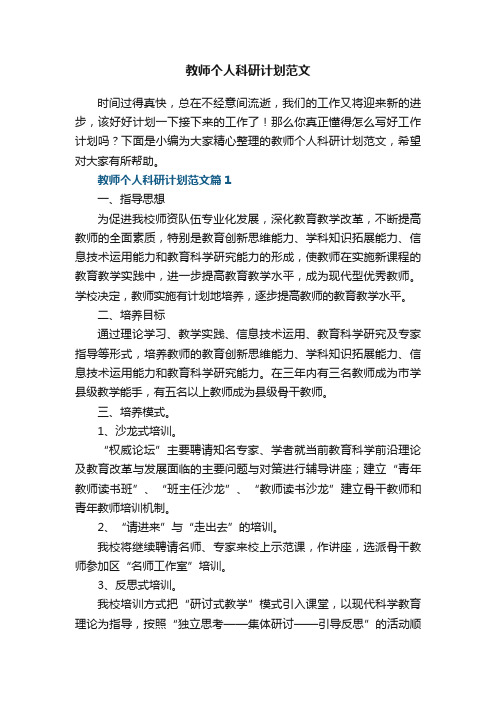 教师个人科研计划范文

时间过得真快，总在不经意间流逝，我们的工作又将迎来新的进步，该好好计划一下接下来的工作了！那么你真正懂得怎么写好工作计划吗？下面是小编为大家精心整理的教师个人科研计划范文，希望对大家有所帮助。

教师个人科研计划范文篇1

一、指导思想

为促进我校师资队伍专业化发展，深化教育教学改革，不断提高教师的全面素质，特别是教育创新思维能力、学科知识拓展能力、信息技术运用能力和教育科学研究能力的形成，使教师在实施新课程的教育教学实践中，进一步提高教育教学水平，成为现代型优秀教师。学校决定，教师实施有计划地培养，逐步提高教师的教育教学水平。

二、培养目标

通过理论学习、教学实践、信息技术运用、教育科学研究及专家指导等形式，培养教师的教育创新思维能力、学科知识拓展能力、信息技术运用能力和教育科学研究能力。在三年内有三名教师成为市学县级教学能手，有五名以上教师成为县级骨干教师。

三、培养模式。

1、沙龙式培训。

“权威论坛”主要聘请知名专家、学者就当前教育科学前沿理论及教育改革与发展面临的主要问题与对策进行辅导讲座；建立“青年教师读书班”、“班主任沙龙”、“教师读书沙龙”建立骨干教师和青年教师培训机制。

2、“请进来”与“走出去”的培训。

我校将继续聘请名师、专家来校上示范课，作讲座，选派骨干教师参加区“名师工作室”培训。

3、反思式培训。

我校培训方式把“研讨式教学”模式引入课堂，以现代科学教育理论为指导，按照“独立思考——集体研讨——引导反思”的活动顺